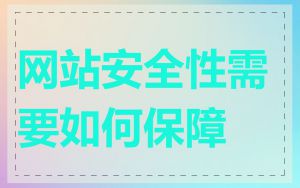 网站安全性需要如何保障